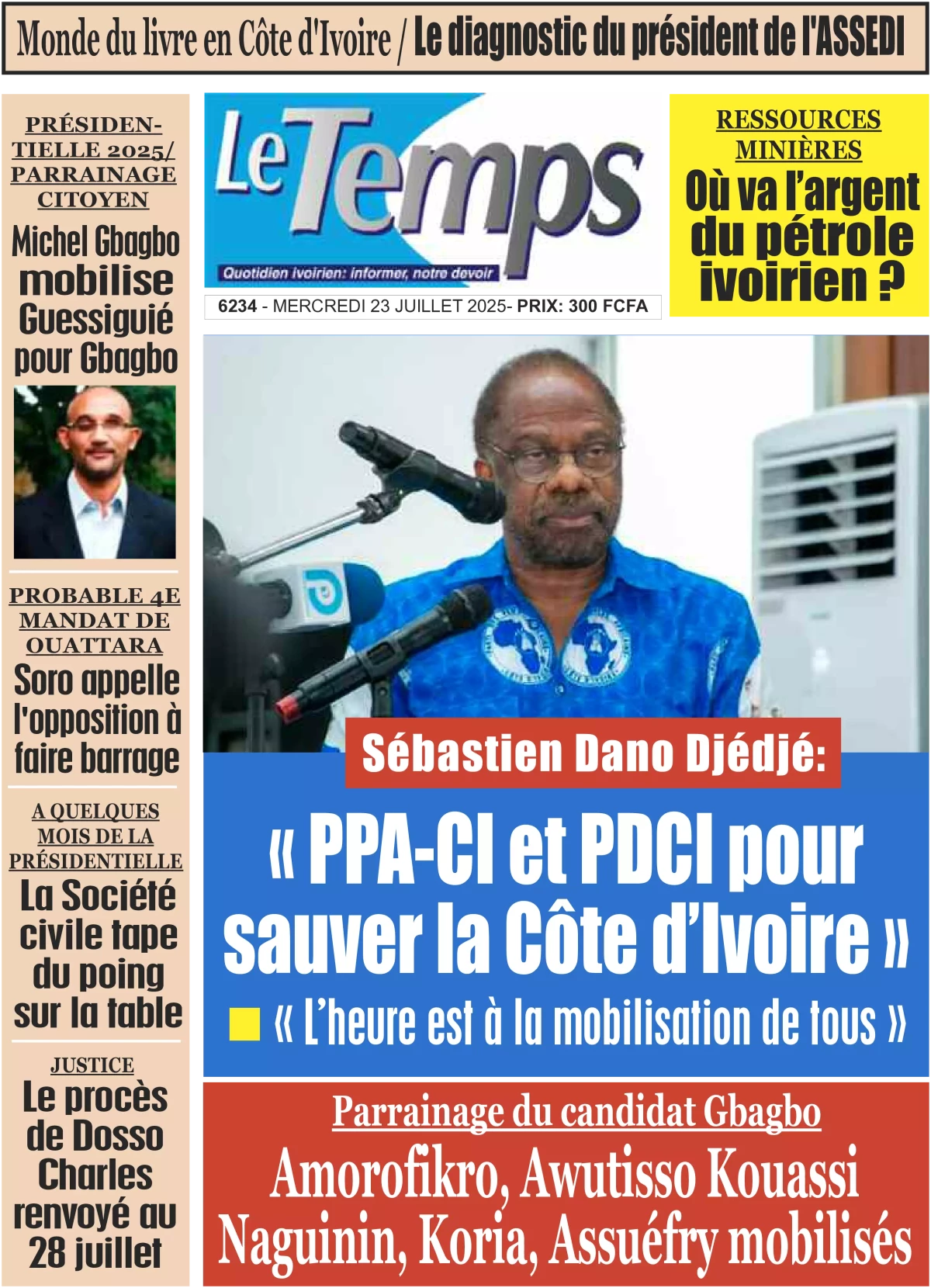 Monde du livre en Côte d'Ivoire / Le diagnostic du président de l'ASSEDI

PRÉSIDENTIELLE 2025/ PARRAINAGE CITOYEN

Michel Gbagbo mobilise Guessiguié pour Gbagbo

PROBABLE 4E MANDAT DE OUATTARA

Soro appelle l'opposition à faire barrage

A QUELQUES MOIS DE LA PRÉSIDENTIELLE

La Société civile tape du poing sur la table

JUSTICE

Le procès de Dosso Charles renvoyé au 28 juillet

Le Temps

Quotidien ivoirien: informer, notre devoir

6234 - MERCREDI 23 JUILLET 2025- PRIX: 300 FCFA

RESSOURCES MINIÈRES

Où va l'argent du pétrole ivoirien ?

Sébastien Dano Djédjé:

« PPA-CI et PDCI pour sauver la Côte d'Ivoire »

« L'heure est à la mobilisation de tous »

Parrainage du candidat Gbagbo

Amorofikro, Awutisso Kouassi Naguinin, Koria, Assuéfry mobilisés